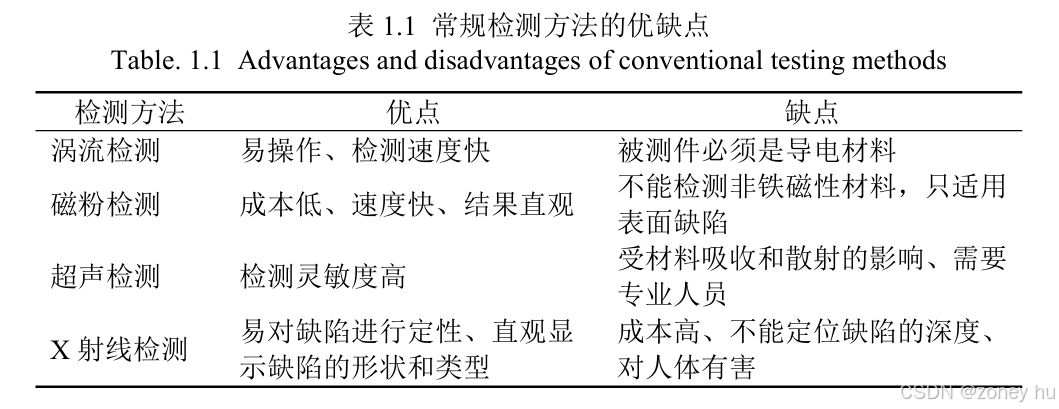 表 1.1 常规检测方法的优缺点
Table. 1.1 Advantages and disadvantages of conventional testing methods

| 检测方法 | 优点 | 缺点 |
|---|---|---|
| 涡流检测 | 易操作、检测速度快 | 被测件必须是导电材料 |
| 磁粉检测 | 成本低、速度快、结果直观 | 不能检测非铁磁性材料，只适用表面缺陷 |
| 超声检测 | 检测灵敏度高 | 受材料吸收和散射的影响、需要专业人员 |
| X 射线检测 | 易对缺陷进行定性、直观显示缺陷的形状和类型 | 成本高、不能定位缺陷的深度、对人体有害 |

CSDN @zoney hu